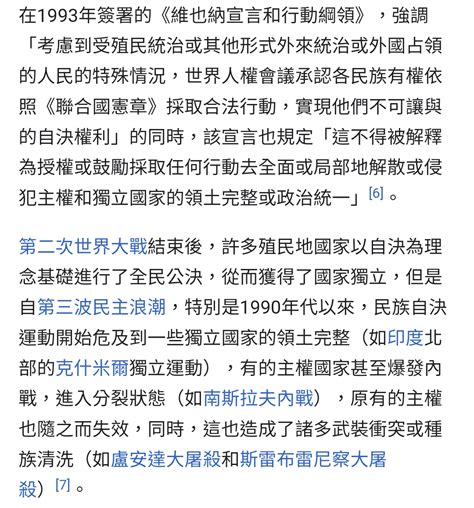 在1993年簽署的《維也納宣言和行動綱領》，強調「考慮到受殖民統治或其他形式外來統治或外國占領的人民的特殊情況，世界人權會議承認各民族有權依照《聯合國憲章》採取合法行動，實現他們不可讓與的自決權利」的同時，該宣言也規定「這不得被解釋為授權或鼓勵採取任何行動去全面或局部地解散或侵犯主權和獨立國家的領土完整或政治統一」[6]。

第二次世界大戰結束後，許多殖民地國家以自決為理念基礎進行了全民公決，從而獲得了國家獨立，但是自第三波民主浪潮，特別是1990年代以來，民族自決運動開始危及到一些獨立國家的領土完整（如印度北部的克什米爾獨立運動），有的主權國家甚至爆發內戰，進入分裂狀態（如南斯拉夫內戰），原有的主權也隨之而失效，同時，這也造成了諸多武裝衝突或種族清洗（如盧安達大屠殺和斯雷布雷尼察大屠殺）[7]。